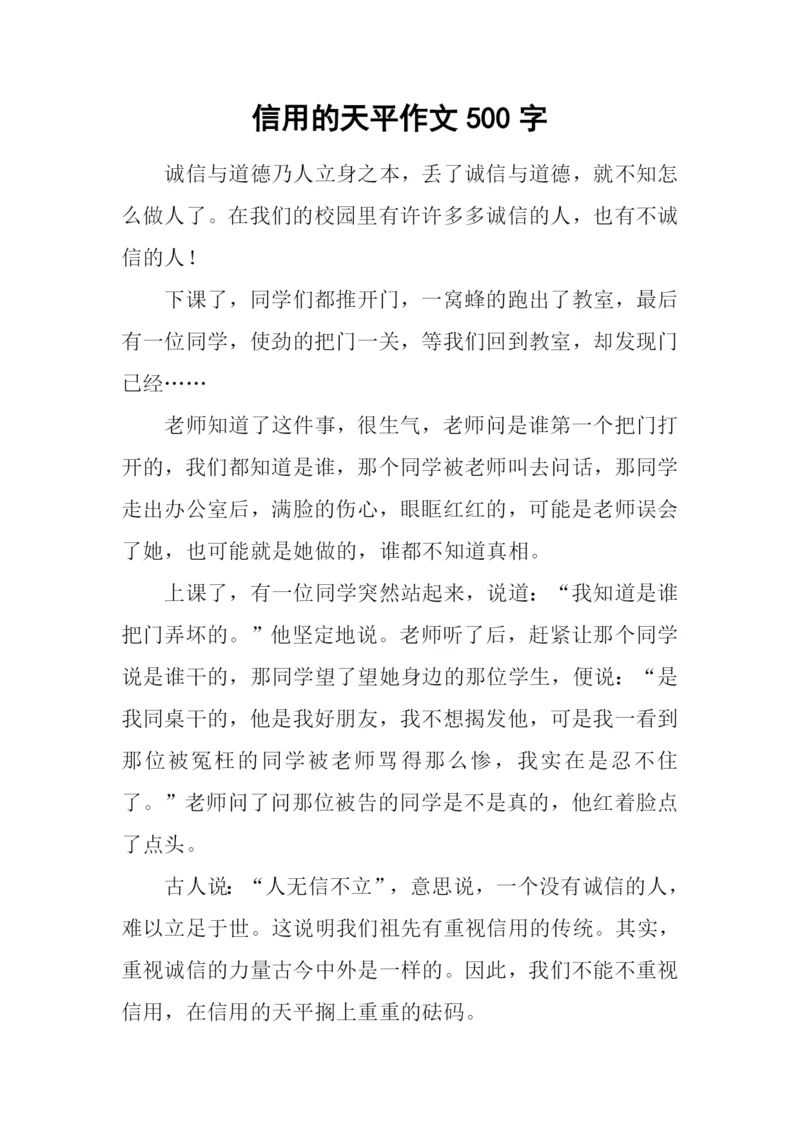 信用的天平作文 500 字

诚信与道德乃人立身之本，丢了诚信与道德，就不知怎么做人了。在我们的校园里有许许多多诚信的人，也有不诚信的人！

下课了，同学们都推开门，一窝蜂的跑出了教室，最后有一位同学，使劲的把门一关，等我们回到教室，却发现门已经……

老师知道了这件事，很生气，老师问是谁第一个把门打开的，我们都知道是谁，那个同学被老师叫去问话，那同学走出办公室后，满脸的伤心，眼眶红红的，可能是老师误会了她，也可能就是她做的，谁都不知道真相。

上课了，有一位同学突然站起来，说道：“我知道是谁把门弄坏的。”他坚定地说。老师听了后，赶紧让那个同学说是谁干的，那同学望了望她身边的那位学生，便说：“是我同桌干的，他是我好朋友，我不想揭发他，可是我一看到那位被冤枉的同学被老师骂得那么惨，我实在是忍不住了。”老师问了问那位被告的同学是不是真的，他红着脸点了点头。

古人说：“人无信不立”，意思说，一个没有诚信的人，难以立足于世。这说明我们祖先有重视信用的传统。其实，重视诚信的力量古今中外是一样的。因此，我们不能不重视信用，在信用的天平搁上重重的砝码。